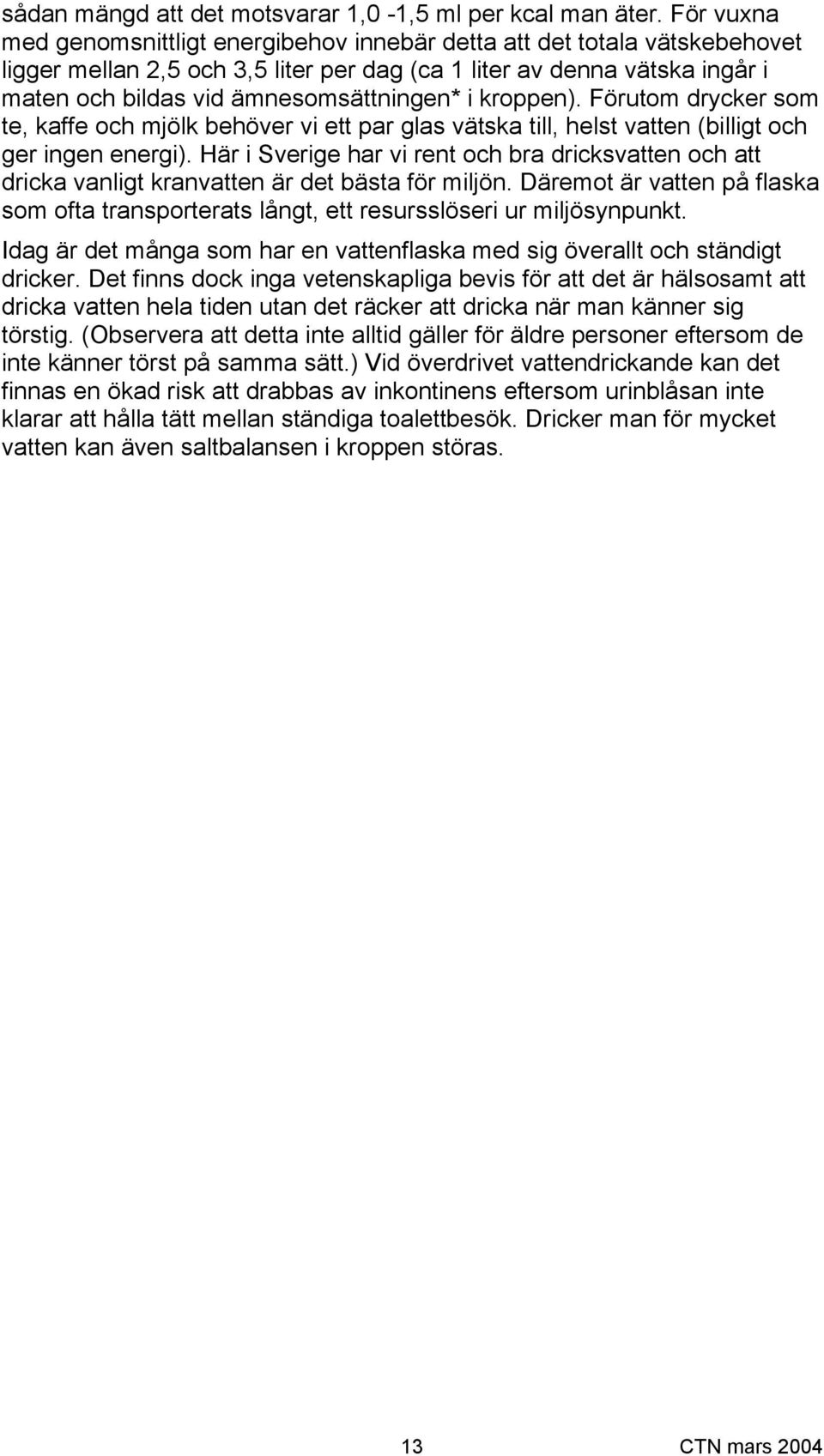 sådan mängd att det motsvarar 1,0 -1,5 ml per kcal man äter. För vuxna med genomsnittligt energibehov innebär detta att det totala vätskebehovet ligger mellan 2,5 och 3,5 liter per dag (ca 1 liter av denna vätska ingår i maten och bildas vid ämnesomsättningen* i kroppen). Förutom drycker som te, kaffe och mjölk behöver vi ett par glas vätska till, helst vatten (billigt och ger ingen energi). Här i Sverige har vi rent och bra dricksvatten och att dricka vanligt kranvatten är det bästa för miljön. Däremot är vatten på flaska som ofta transporterats långt, ett resursslöseri ur miljösynpunkt.

Idag är det många som har en vattenflaska med sig överallt och ständigt dricker. Det finns dock inga vetenskapliga bevis för att det är hälsosamt att dricka vatten hela tiden utan det räcker att dricka när man känner sig törstig. (Observera att detta inte alltid gäller för äldre personer eftersom de inte känner törst på samma sätt.) Vid överdrivet vattendrickande kan det finnas en ökad risk att drabbas av inkontinens eftersom urinblåsan inte klarar att hålla tätt mellan ständiga toalettbesök. Dricker man för mycket vatten kan även saltbalansen i kroppen störas.

13

CTN mars 2004